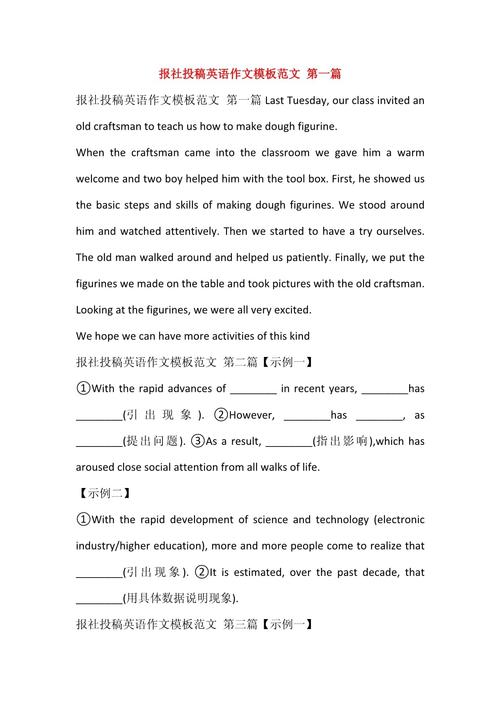 报社投稿英语作文模板范文 第一篇

报社投稿英语作文模板范文 第一篇 Last Tuesday, our class invited an old craftsman to teach us how to make dough figurine.

When the craftsman came into the classroom we gave him a warm welcome and two boy helped him with the tool box. First, he showed us the basic steps and skills of making dough figurines. We stood around him and watched attentively. Then we started to have a try ourselves. The old man walked around and helped us patiently. Finally, we put the figurines we made on the table and took pictures with the old craftsman. Looking at the figurines, we were all very excited.

We hope we can have more activities of this kind

报社投稿英语作文模板范文 第二篇【示例一】

①With the rapid advances of ________ in recent years, ________has ________(引出现象). ②However, ________has ________, as ________(提出问题). ③As a result, ________(指出影响),which has aroused close social attention from all walks of life.

【示例二】

①With the rapid development of science and technology (electronic industry/higher education), more and more people come to realize that ________(引出现象). ②It is estimated, over the past decade, that ________(用具体数据说明现象).

报社投稿英语作文模板范文 第三篇【示例一】